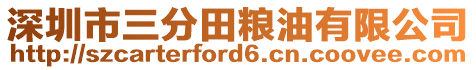 深圳市三分田粮油有限公司
http://szcarterford6.cn.coovee.com